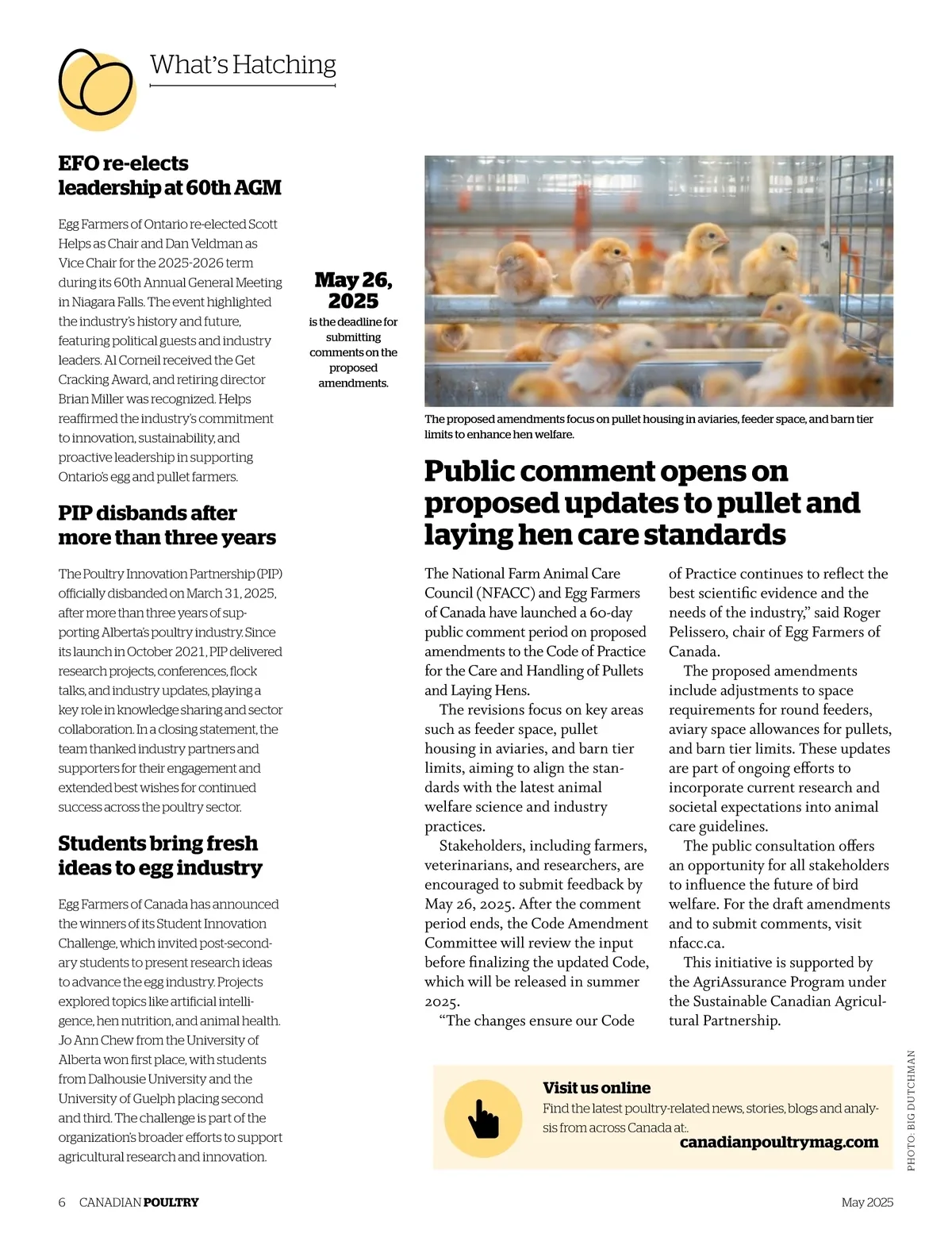 What's Hatching

EFO re-elects leadership at 60th AGM

Egg Farmers of Ontario re-elected Scott Helps as Chair and Dan Veldman as Vice Chair for the 2025-2026 term during its 60th Annual General Meeting in Niagara Falls. The event highlighted the industry's history and future, featuring political guests and industry leaders. Al Corneil received the Get Cracking Award, and retiring director Brian Miller was recognized. Helps reaffirmed the industry's commitment to innovation, sustainability, and proactive leadership in supporting Ontario's egg and pullet farmers.

PIP disbands after more than three years

The Poultry Innovation Partnership (PIP) officially disbanded on March 31, 2025, after more than three years of supporting Alberta's poultry industry. Since its launch in October 2021, PIP delivered research projects, conferences, flock talks, and industry updates, playing a key role in knowledge sharing and sector collaboration. In a closing statement, the team thanked industry partners and supporters for their engagement and extended best wishes for continued success across the poultry sector.

Students bring fresh ideas to egg industry

Egg Farmers of Canada has announced the winners of its Student Innovation Challenge, which invited post-secondary students to present research ideas to advance the egg industry. Projects explored topics like artificial intelligence, hen nutrition, and animal health. Jo Ann Chew from the University of Alberta won first place, with students from Dalhousie University and the University of Guelph placing second and third. The challenge is part of the organization's broader efforts to support agricultural research and innovation.

May 26, 2025
is the deadline for submitting comments on the proposed amendments.

The proposed amendments focus on pullet housing in aviaries, feeder space, and barn tier limits to enhance hen welfare.

Public comment opens on proposed updates to pullet and laying hen care standards

The National Farm Animal Care Council (NFACC) and Egg Farmers of Canada have launched a 60-day public comment period on proposed amendments to the Code of Practice for the Care and Handling of Pullets and Laying Hens.

The revisions focus on key areas such as feeder space, pullet housing in aviaries, and barn tier limits, aiming to align the standards with the latest animal welfare science and industry practices.

Stakeholders, including farmers, veterinarians, and researchers, are encouraged to submit feedback by May 26, 2025. After the comment period ends, the Code Amendment Committee will review the input before finalizing the updated Code, which will be released in summer 2025.

"The changes ensure our Code of Practice continues to reflect the best scientific evidence and the needs of the industry," said Roger Pelissero, chair of Egg Farmers of Canada.

The proposed amendments include adjustments to space requirements for round feeders, aviary space allowances for pullets, and barn tier limits. These updates are part of ongoing efforts to incorporate current research and societal expectations into animal care guidelines.

The public consultation offers an opportunity for all stakeholders to influence the future of bird welfare. For the draft amendments and to submit comments, visit nfacc.ca.

This initiative is supported by the AgriAssurance Program under the Sustainable Canadian Agricultural Partnership.

Visit us online
Find the latest poultry-related news, stories, blogs and analysis from across Canada at:.
canadianpoultrymag.com

PHOTO: BIG DUTCHMAN

6 CANADIAN POULTRY

May 2025